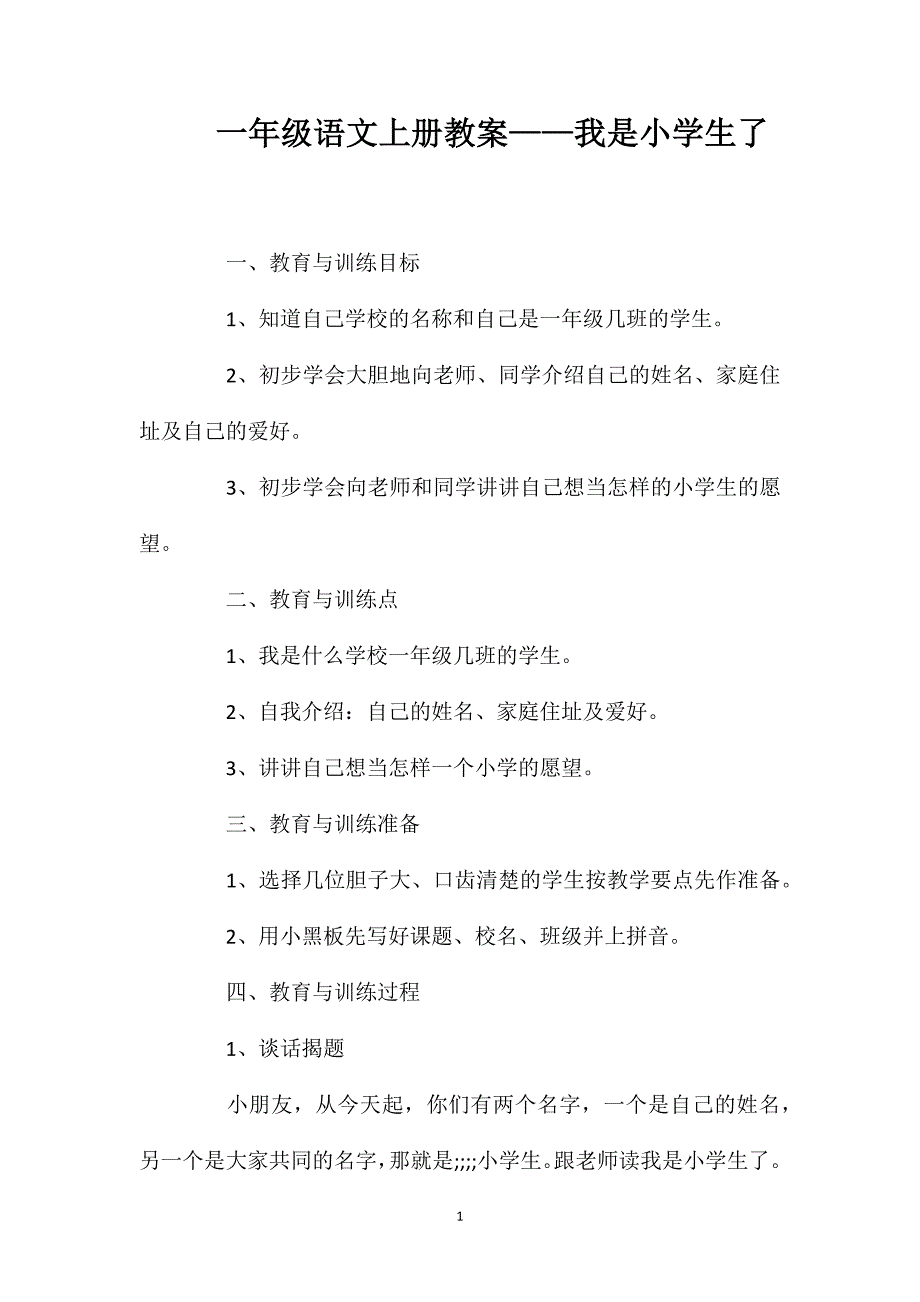 一年级语文上册教案——我是小学生了

一、教育与训练目标

1、知道自己学校的名称和自己是一年级几班的学生。

2、初步学会大胆地向老师、同学介绍自己的姓名、家庭住址及自己的爱好。

3、初步学会向老师和同学讲讲自己想当怎样的小学生的愿望。

二、教育与训练点

1、我是什么学校一年级几班的学生。

2、自我介绍：自己的姓名、家庭住址及爱好。

3、讲讲自己想当怎样一个小学的愿望。

三、教育与训练准备

1、选择几位胆子大、口齿清楚的学生按教学要点先作准备。

2、用小黑板先写好课题、校名、班级并上拼音。

四、教育与训练过程

1、谈话揭题

小朋友，从今天起，你们有两个名字，一个是自己的姓名，另一个是大家共同的名字，那就是;;;;小学生。跟老师读我是小学生了。

1